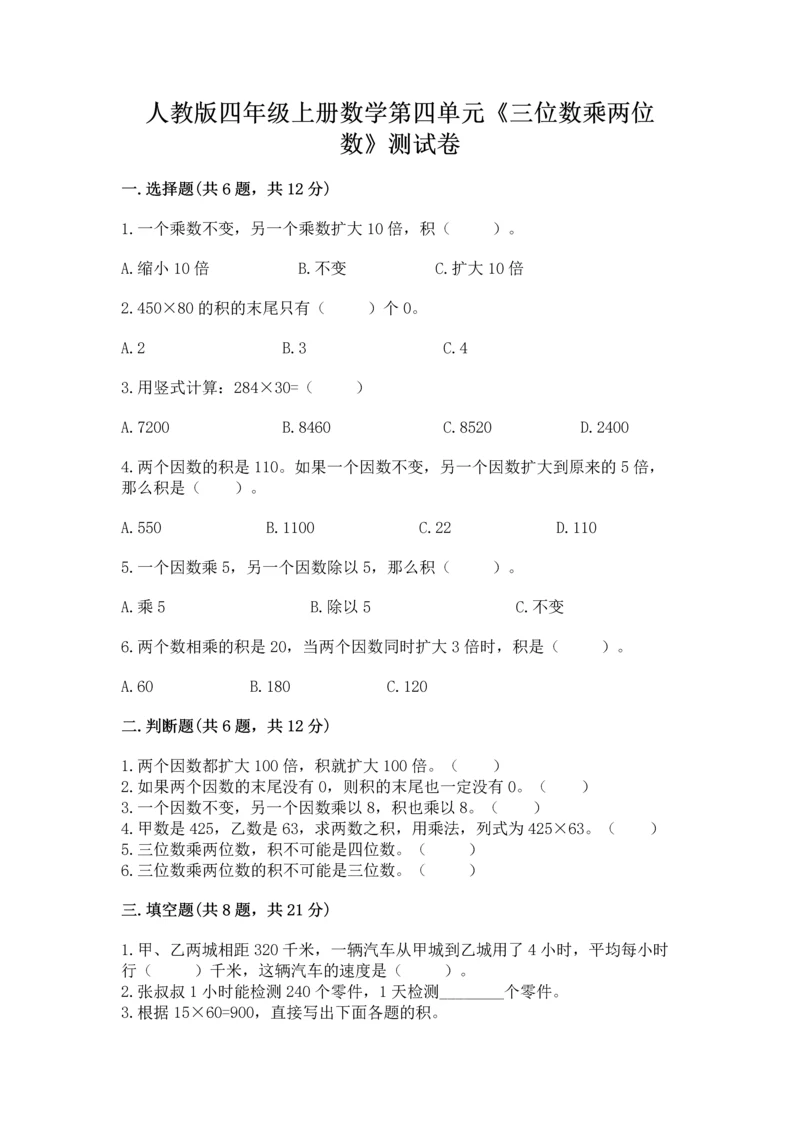 人教版四年级上册数学第四单元《三位数乘两位数》测试卷

一.选择题(共6题，共12分)

1.一个乘数不变，另一个乘数扩大10倍，积（ ）。

A.缩小10倍　　B.不变　　C.扩大10倍

2.450×80的积的末尾只有（ ）个0。

A.2　　B.3　　C.4

3.用竖式计算：284×30=（ ）

A.7200　　B.8460　　C.8520　　D.2400

4.两个因数的积是110。如果一个因数不变，另一个因数扩大到原来的5倍，那么积是（ ）。

A.550　　B.1100　　C.22　　D.110

5.一个因数乘5，另一个因数除以5，那么积（ ）。

A.乘5　　B.除以5　　C.不变

6.两个数相乘的积是20，当两个因数同时扩大3倍时，积是（ ）。

A.60　　B.180　　C.120

二.判断题(共6题，共12分)

1.两个因数都扩大100倍，积就扩大100倍。（ ）
2.如果两个因数的末尾没有0，则积的末尾也一定没有0。（ ）
3.一个因数不变，另一个因数乘以8，积也乘以8。（ ）
4.甲数是425，乙数是63，求两数之积，用乘法，列式为425×63。（ ）
5.三位数乘两位数，积不可能是四位数。（ ）
6.三位数乘两位数的积不可能是三位数。（ ）

三.填空题(共8题，共21分)

1.甲、乙两城相距320千米，一辆汽车从甲城到乙城用了4小时，平均每小时行（ ）千米，这辆汽车的速度是（ ）。
2.张叔叔1小时能检测240个零件，1天检测________个零件。
3.根据15×60=900，直接写出下面各题的积。